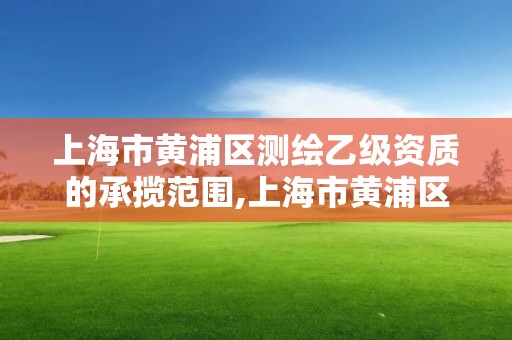 上海市黄浦区测绘乙级资质的承揽范围,上海市黄浦区